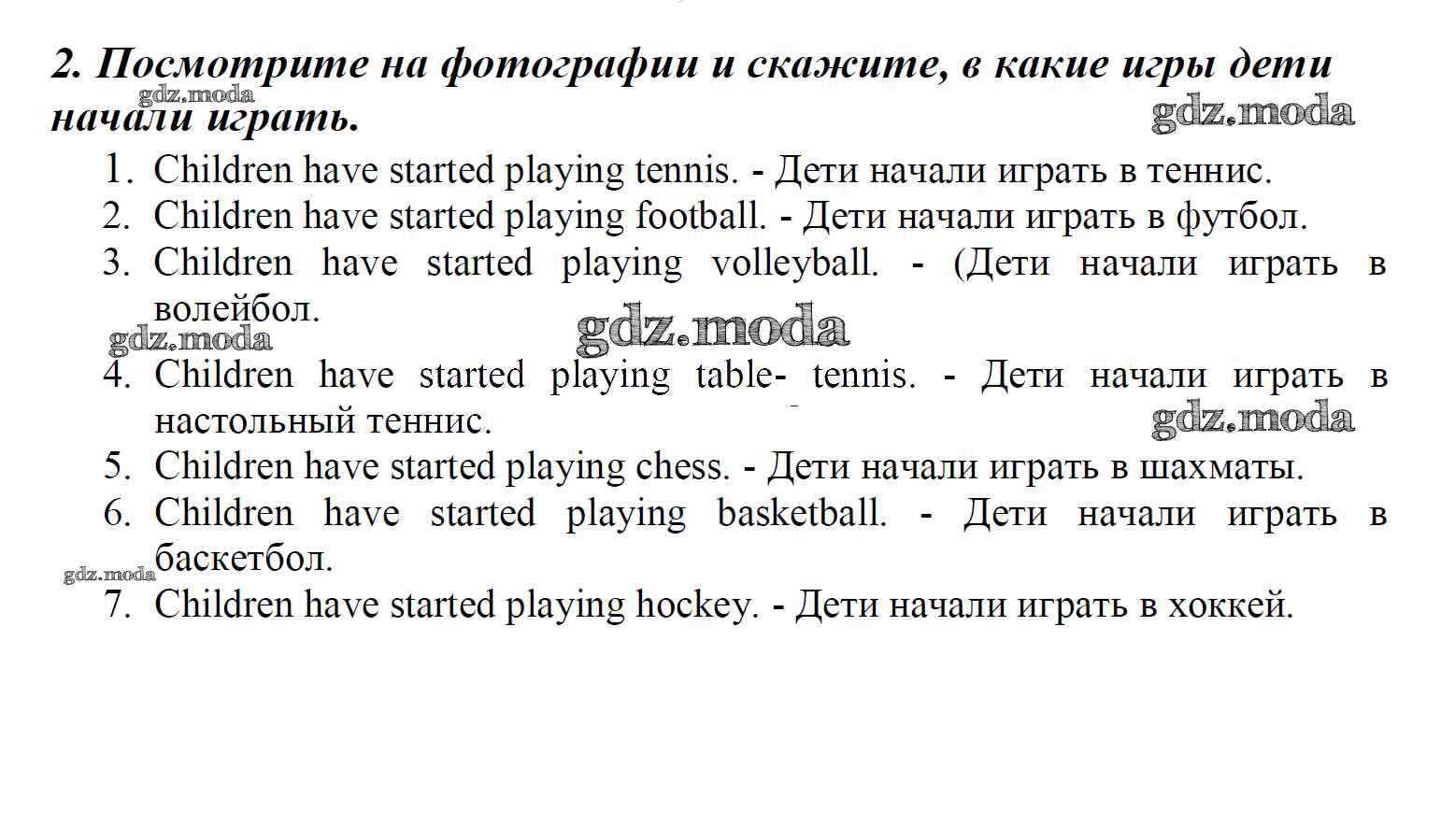 2. Посмотрите на фотографии и скажите, в какие игры дети начали играть.

gdz.moda
gdz.moda

1. Children have started playing tennis. - Дети начали играть в теннис.
2. Children have started playing football. - Дети начали играть в футбол.
3. Children have started playing volleyball. - (Дети начали играть в волейбол.

gdz.moda
gdz.moda

4. Children have started playing table- tennis. - Дети начали играть в настольный теннис.

gdz.moda

5. Children have started playing chess. - Дети начали играть в шахматы.
6. Children have started playing basketball. - Дети начали играть в баскетбол.

gdz.moda

7. Children have started playing hockey. - Дети начали играть в хоккей.